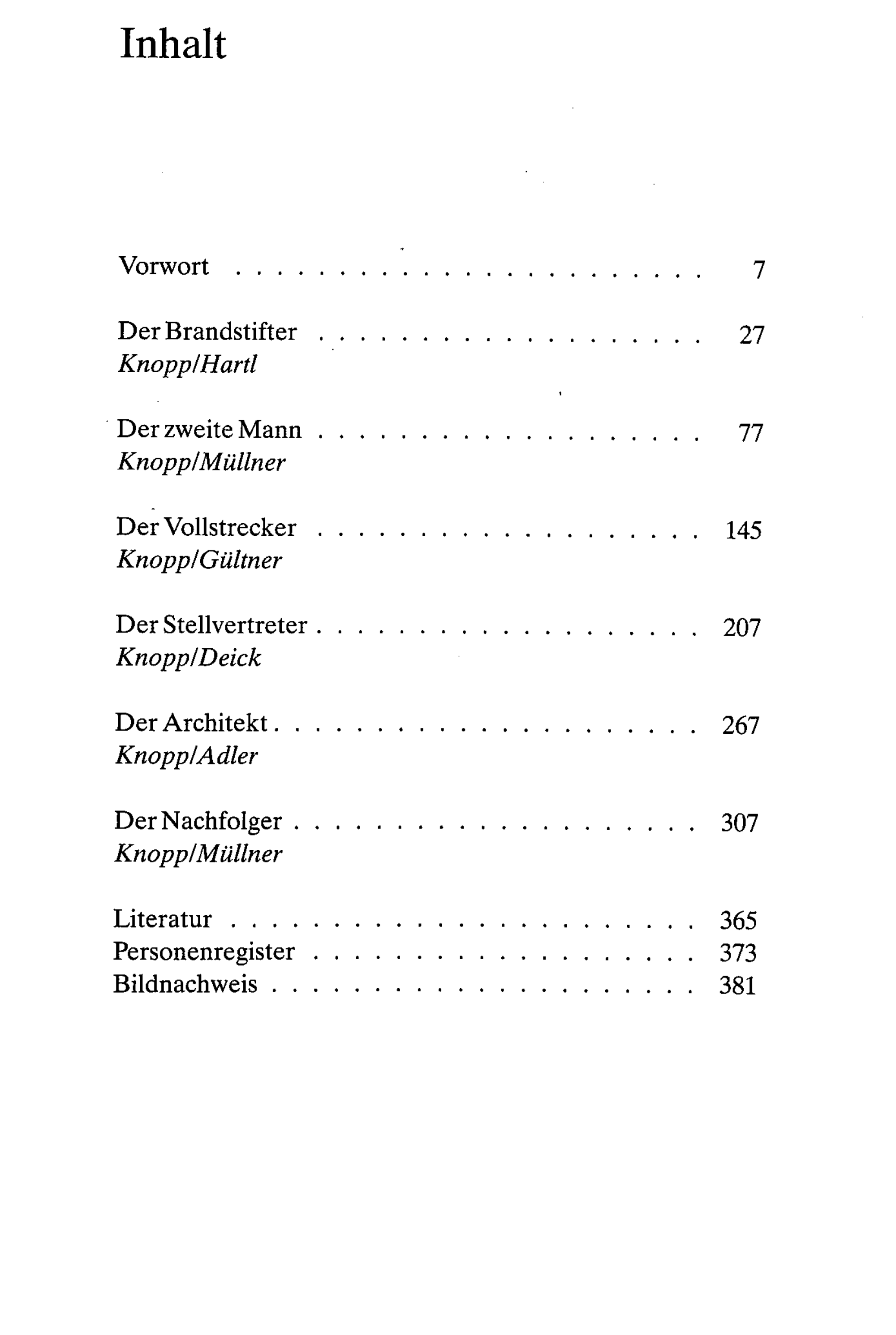 Inhalt

Vorwort 7

Der Brandstifter 27
Knopp/Hartl

Der zweite Mann 77
Knopp/Müllner

Der Vollstrecker 145
Knopp/Gültner

Der Stellvertreter 207
Knopp/Deick

Der Architekt 267
Knopp/Adler

Der Nachfolger 307
Knopp/Müllner

Literatur 365
Personenregister 373
Bildnachweis 381